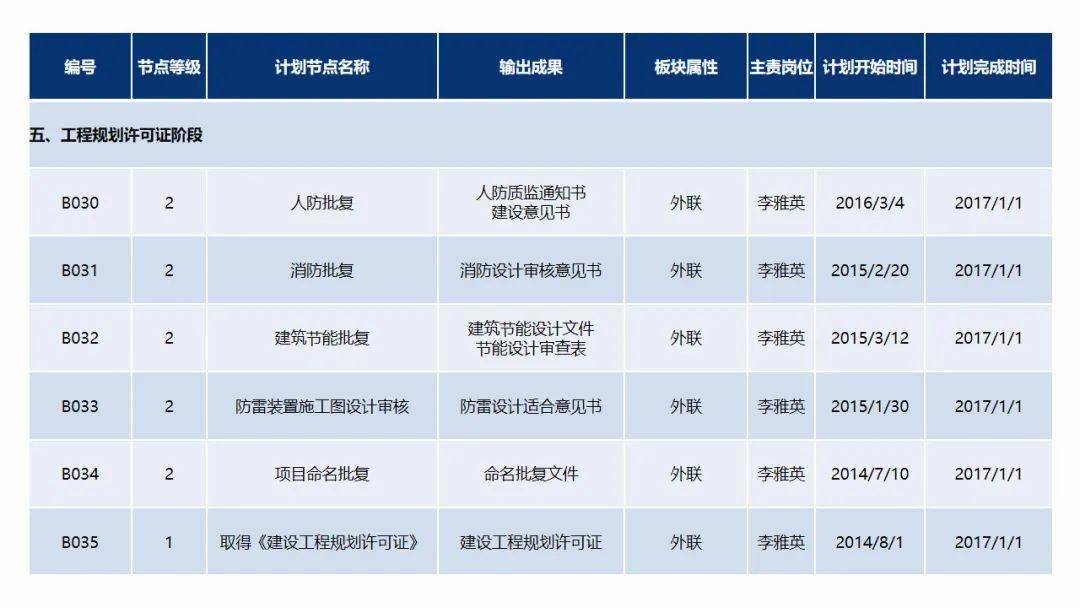 | 编号 | 节点等级 | 计划节点名称 | 输出成果 | 板块属性 | 主责岗位 | 计划开始时间 | 计划完成时间 |
|---|---|---|---|---|---|---|---|
| 五、工程规划许可证阶段 | | | | | | | |
| B030 | 2 | 人防批复 | 人防质监通知书 建设意见书 | 外联 | 李雅英 | 2016/3/4 | 2017/1/1 |
| B031 | 2 | 消防批复 | 消防设计审核意见书 | 外联 | 李雅英 | 2015/2/20 | 2017/1/1 |
| B032 | 2 | 建筑节能批复 | 建筑节能设计文件 节能设计审查表 | 外联 | 李雅英 | 2015/3/12 | 2017/1/1 |
| B033 | 2 | 防雷装置施工图设计审核 | 防雷设计适合意见书 | 外联 | 李雅英 | 2015/1/30 | 2017/1/1 |
| B034 | 2 | 项目命名批复 | 命名批复文件 | 外联 | 李雅英 | 2014/7/10 | 2017/1/1 |
| B035 | 1 | 取得《建设工程规划许可证》 | 建设工程规划许可证 | 外联 | 李雅英 | 2014/8/1 | 2017/1/1 |